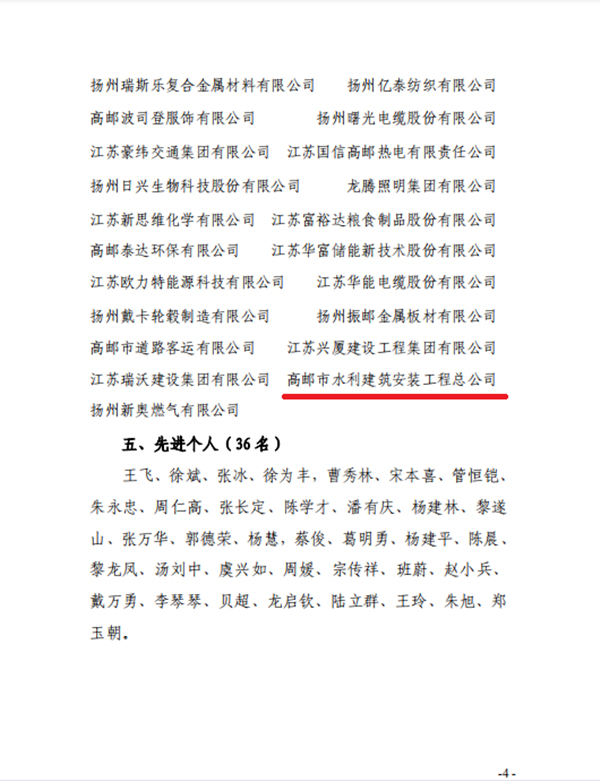 扬州瑞斯乐复合金属材料有限公司　　扬州亿泰纺织有限公司
高邮波司登服饰有限公司　　扬州曙光电缆股份有限公司
江苏豪纬交通集团有限公司　　江苏国信高邮热电有限责任公司
扬州日兴生物科技股份有限公司　　龙腾照明集团有限公司
江苏新思维化学有限公司　　江苏富裕达粮食制品股份有限公司
高邮泰达环保有限公司　　江苏华富储能新技术股份有限公司
江苏欧力特能源科技有限公司　　江苏华能电缆股份有限公司
扬州戴卡轮毂制造有限公司　　扬州振邮金属板材有限公司
高邮市道路客运有限公司　　江苏兴厦建设工程集团有限公司
江苏瑞沃建设集团有限公司　　高邮市水利建筑安装工程总公司
扬州新奥燃气有限公司

五、先进个人（36名）

王飞、徐斌、张冰、徐为丰，曹秀林、宋本喜、管恒铠、朱永忠、周仁高、张长定、陈学才、潘有庆、杨建林、黎遂山、张万华、郭德荣、杨慧，蔡俊、葛明勇、杨建平、陈晨、黎龙凤、汤刘中、虞兴如、周媛、宗传祥、班蔚、赵小兵、戴万勇、李琴琴、贝超、龙启钦、陆立群、王玲、朱旭、郑玉朝。

-4-